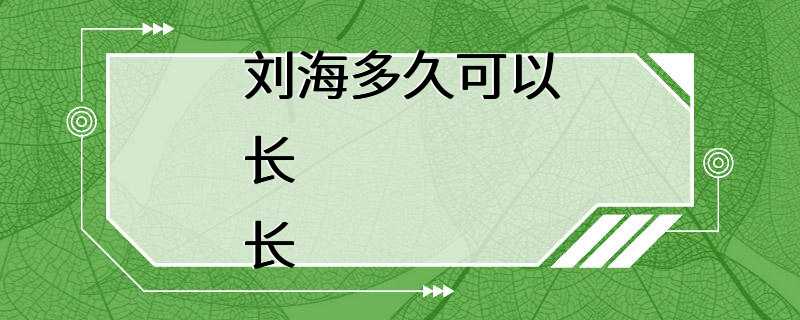 刘海多久可以
长
长